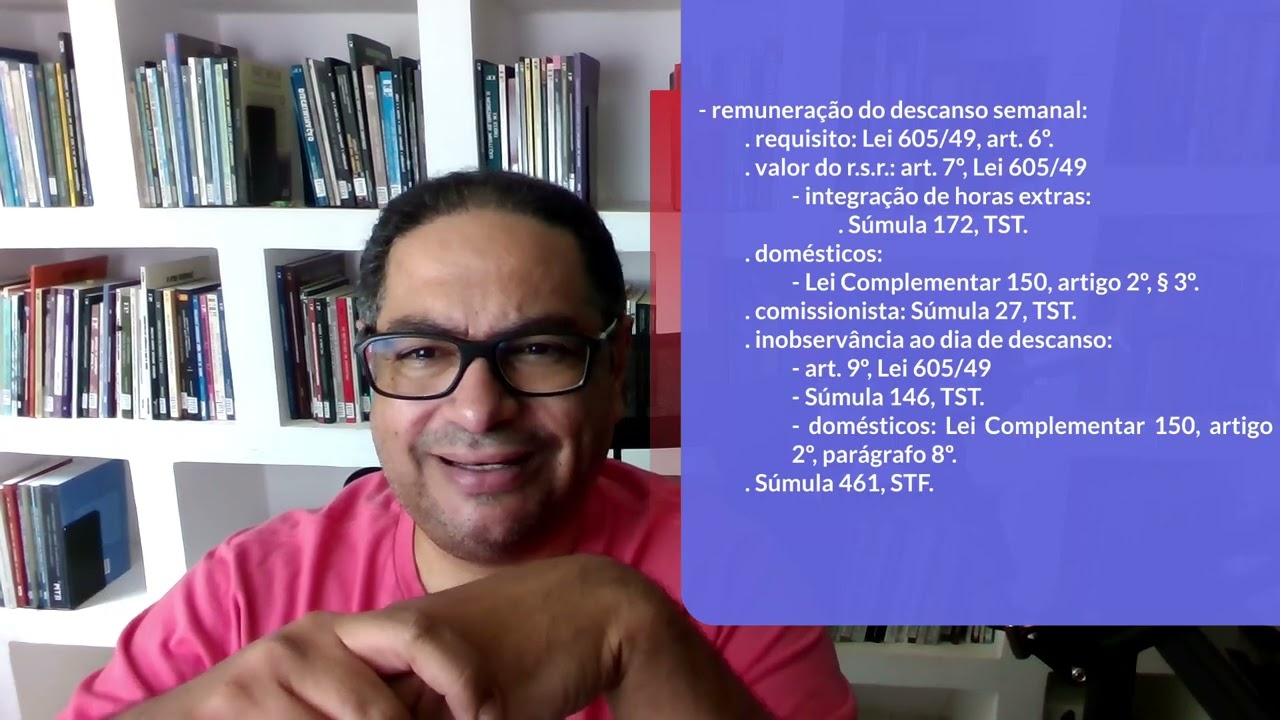 - remuneração do descanso semanal:
. requisito: Lei 605/49, art. 6º.
. valor do r.s.r.: art. 7º, Lei 605/49
- integração de horas extras:
. Súmula 172, TST.
. domésticos:
- Lei Complementar 150, artigo 2º, § 3º.
. comissionista: Súmula 27, TST.
. inobservância ao dia de descanso:
- art. 9º, Lei 605/49
- Súmula 146, TST.
- domésticos: Lei Complementar 150, artigo 2º, parágrafo 8º.
. Súmula 461, STF.